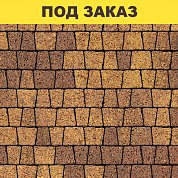 ПОД ЗАКАЗ